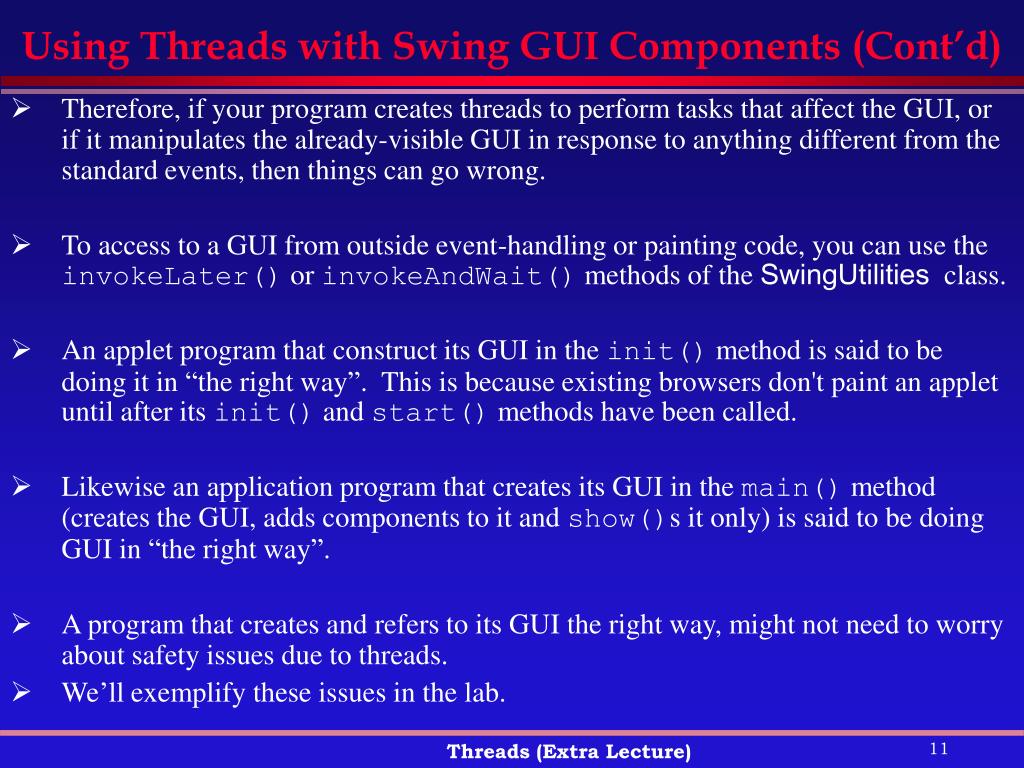 Using Threads with Swing GUI Components (Cont'd)

➢ Therefore, if your program creates threads to perform tasks that affect the GUI, or if it manipulates the already-visible GUI in response to anything different from the standard events, then things can go wrong.

➢ To access to a GUI from outside event-handling or painting code, you can use the invokeLater() or invokeAndWait() methods of the SwingUtilities class.

➢ An applet program that construct its GUI in the init() method is said to be doing it in "the right way". This is because existing browsers don't paint an applet until after its init() and start() methods have been called.

➢ Likewise an application program that creates its GUI in the main() method (creates the GUI, adds components to it and show()s it only) is said to be doing GUI in "the right way".

➢ A program that creates and refers to its GUI the right way, might not need to worry about safety issues due to threads.

➢ We'll exemplify these issues in the lab.

Threads (Extra Lecture)

11